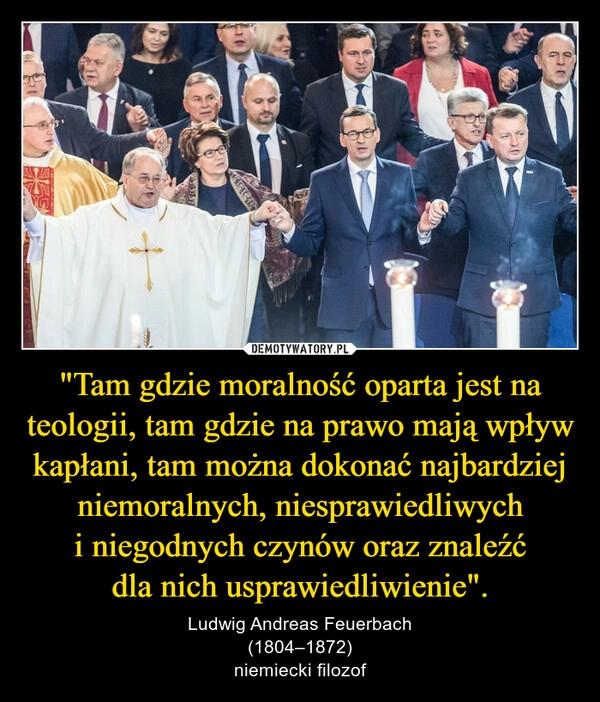 DEMOTYWATORY.PL

"Tam gdzie moralność oparta jest na teologii, tam gdzie na prawo mają wpływ kapłani, tam można dokonać najbardziej niemoralnych, niesprawiedliwych i niegodnych czynów oraz znaleźć dla nich usprawiedliwienie".

Ludwig Andreas Feuerbach
(1804–1872)
niemiecki filozof